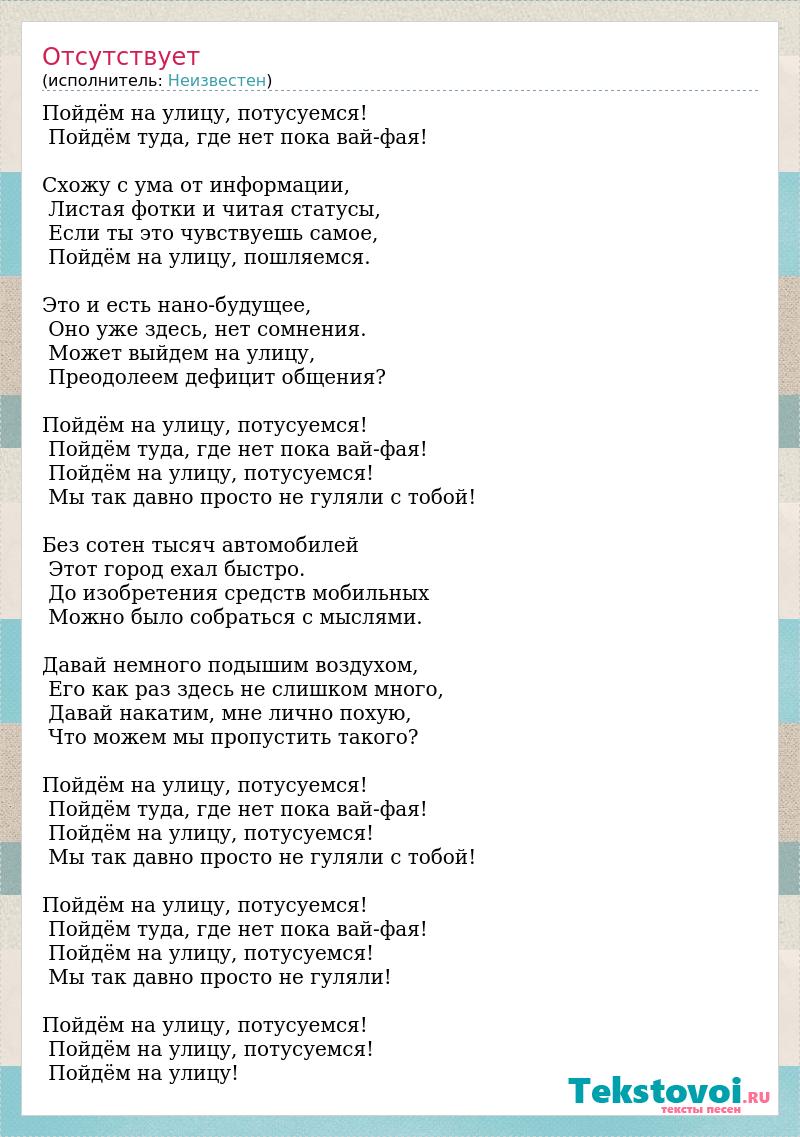 Отсутствует
(исполнитель: Неизвестен)

Пойдём на улицу, потусуемся!
Пойдём туда, где нет пока вай-фая!

Схожу с ума от информации,
Листая фотки и читая статусы,
Если ты это чувствуешь самое,
Пойдём на улицу, пошляемся.

Это и есть нано-будущее,
Оно уже здесь, нет сомнения.
Может выйдем на улицу,
Преодолеем дефицит общения?

Пойдём на улицу, потусуемся!
Пойдём туда, где нет пока вай-фая!
Пойдём на улицу, потусуемся!
Мы так давно просто не гуляли с тобой!

Без сотен тысяч автомобилей
Этот город ехал быстро.
До изобретения средств мобильных
Можно было собраться с мыслями.

Давай немного подышим воздухом,
Его как раз здесь не слишком много,
Давай накатим, мне лично похую,
Что можем мы пропустить такого?

Пойдём на улицу, потусуемся!
Пойдём туда, где нет пока вай-фая!
Пойдём на улицу, потусуемся!
Мы так давно просто не гуляли с тобой!

Пойдём на улицу, потусуемся!
Пойдём туда, где нет пока вай-фая!
Пойдём на улицу, потусуемся!
Мы так давно просто не гуляли!

Пойдём на улицу, потусуемся!
Пойдём на улицу, потусуемся!
Пойдём на улицу!

Tekstovoi.RU
тексты песен